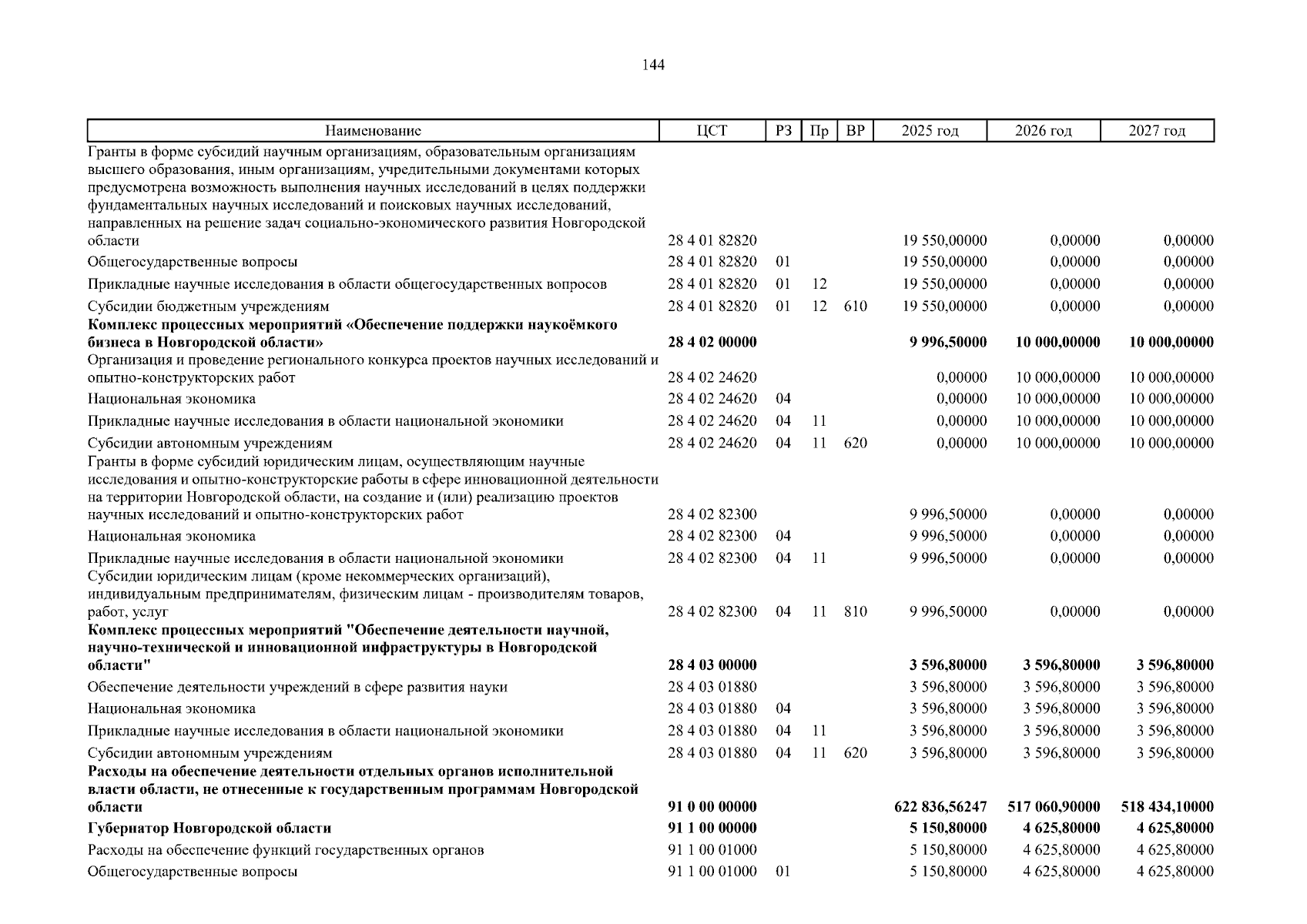 144

| Наименование | ЦСТ | РЗ | Пр | ВР | 2025 год | 2026 год | 2027 год |
|---|---|---|---|---|---|---|---|
| Гранты в форме субсидий научным организациям, образовательным организациям высшего образования, иным организациям, учредительными документами которых предусмотрена возможность выполнения научных исследований в целях поддержки фундаментальных научных исследований и поисковых научных исследований, направленных на решение задач социально-экономического развития Новгородской области | 28 4 01 82820 | | | | 19 550,00000 | 0,00000 | 0,00000 |
| Общегосударственные вопросы | 28 4 01 82820 | 01 | | | 19 550,00000 | 0,00000 | 0,00000 |
| Прикладные научные исследования в области общегосударственных вопросов | 28 4 01 82820 | 01 | 12 | | 19 550,00000 | 0,00000 | 0,00000 |
| Субсидии бюджетным учреждениям | 28 4 01 82820 | 01 | 12 | 610 | 19 550,00000 | 0,00000 | 0,00000 |
| **Комплекс процессных мероприятий «Обеспечение поддержки наукоёмкого бизнеса в Новгородской области»** | **28 4 02 00000** | | | | **9 996,50000** | **10 000,00000** | **10 000,00000** |
| Организация и проведение регионального конкурса проектов научных исследований и опытно-конструкторских работ | 28 4 02 24620 | | | | 0,00000 | 10 000,00000 | 10 000,00000 |
| Национальная экономика | 28 4 02 24620 | 04 | | | 0,00000 | 10 000,00000 | 10 000,00000 |
| Прикладные научные исследования в области национальной экономики | 28 4 02 24620 | 04 | 11 | | 0,00000 | 10 000,00000 | 10 000,00000 |
| Субсидии автономным учреждениям | 28 4 02 24620 | 04 | 11 | 620 | 0,00000 | 10 000,00000 | 10 000,00000 |
| Гранты в форме субсидий юридическим лицам, осуществляющим научные исследования и опытно-конструкторские работы в сфере инновационной деятельности на территории Новгородской области, на создание и (или) реализацию проектов научных исследований и опытно-конструкторских работ | 28 4 02 82300 | | | | 9 996,50000 | 0,00000 | 0,00000 |
| Национальная экономика | 28 4 02 82300 | 04 | | | 9 996,50000 | 0,00000 | 0,00000 |
| Прикладные научные исследования в области национальной экономики | 28 4 02 82300 | 04 | 11 | | 9 996,50000 | 0,00000 | 0,00000 |
| Субсидии юридическим лицам (кроме некоммерческих организаций), индивидуальным предпринимателям, физическим лицам - производителям товаров, работ, услуг | 28 4 02 82300 | 04 | 11 | 810 | 9 996,50000 | 0,00000 | 0,00000 |
| **Комплекс процессных мероприятий "Обеспечение деятельности научной, научно-технической и инновационной инфраструктуры в Новгородской области"** | **28 4 03 00000** | | | | **3 596,80000** | **3 596,80000** | **3 596,80000** |
| Обеспечение деятельности учреждений в сфере развития науки | 28 4 03 01880 | | | | 3 596,80000 | 3 596,80000 | 3 596,80000 |
| Национальная экономика | 28 4 03 01880 | 04 | | | 3 596,80000 | 3 596,80000 | 3 596,80000 |
| Прикладные научные исследования в области национальной экономики | 28 4 03 01880 | 04 | 11 | | 3 596,80000 | 3 596,80000 | 3 596,80000 |
| Субсидии автономным учреждениям | 28 4 03 01880 | 04 | 11 | 620 | 3 596,80000 | 3 596,80000 | 3 596,80000 |
| **Расходы на обеспечение деятельности отдельных органов исполнительной власти области, не отнесенные к государственным программам Новгородской области** | **91 0 00 00000** | | | | **622 836,56247** | **517 060,90000** | **518 434,10000** |
| **Губернатор Новгородской области** | **91 1 00 00000** | | | | **5 150,80000** | **4 625,80000** | **4 625,80000** |
| Расходы на обеспечение функций государственных органов | 91 1 00 01000 | | | | 5 150,80000 | 4 625,80000 | 4 625,80000 |
| Общегосударственные вопросы | 91 1 00 01000 | 01 | | | 5 150,80000 | 4 625,80000 | 4 625,80000 |